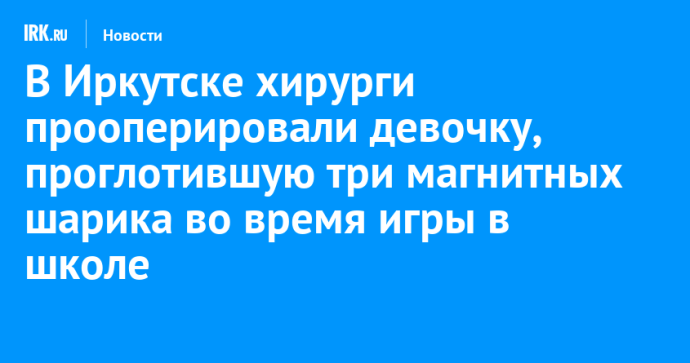 IRK.RU Новости

В Иркутске хирурги прооперировали девочку, проглотившую три магнитных шарика во время игры в школе